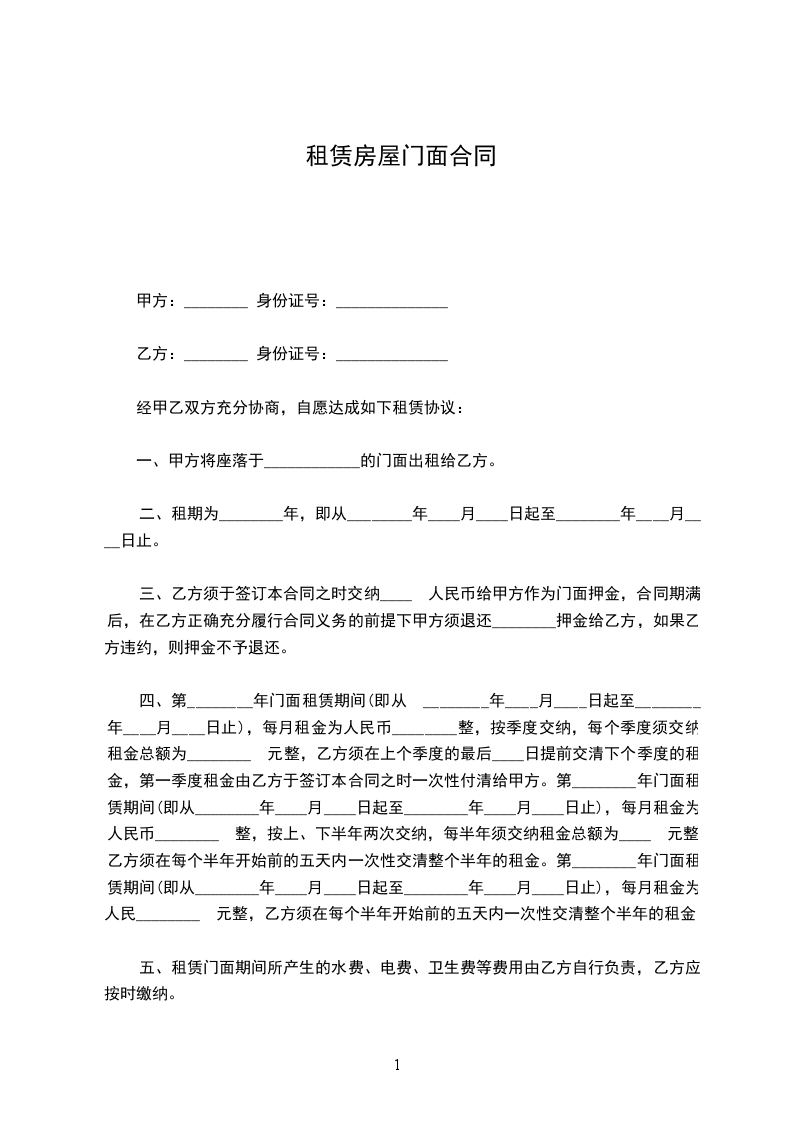 租赁房屋门面合同

甲方：________ 身份证号：______________

乙方：________ 身份证号：______________

经甲乙双方充分协商，自愿达成如下租赁协议：

一、甲方将座落于____________的门面出租给乙方。

二、租期为________年，即从________年____月____日起至________年____月____日止。

三、乙方须于签订本合同之时交纳____ 人民币给甲方作为门面押金，合同期满后，在乙方正确充分履行合同义务的前提下甲方须退还________押金给乙方，如果乙方违约，则押金不予退还。

四、第________年门面租赁期间(即从 ________年____月____日起至________年____月____日止)，每月租金为人民币________整，按季度交纳，每个季度须交纳租金总额为________ 元整，乙方须在上个季度的最后____日提前交清下个季度的租金，第一季度租金由乙方于签订本合同之时一次性付清给甲方。第________年门面租赁期间(即从________年____月____日起至________年____月____日止)，每月租金为人民币________ 整，按上、下半年两次交纳，每半年须交纳租金总额为____ 元整乙方须在每个半年开始前的五天内一次性交清整个半年的租金。第________年门面租赁期间(即从________年____月____日起至________年____月____日止)，每月租金为人民________ 元整，乙方须在每个半年开始前的五天内一次性交清整个半年的租金

五、租赁门面期间所产生的水费、电费、卫生费等费用由乙方自行负责，乙方应按时缴纳。

1